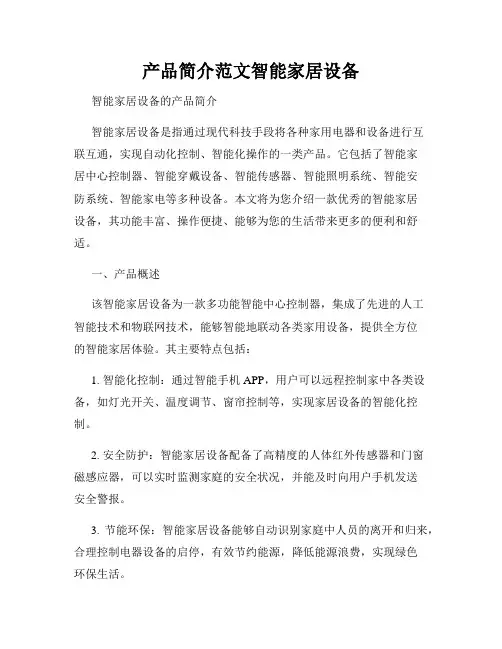 产品简介范文智能家居设备

智能家居设备的产品简介

智能家居设备是指通过现代科技手段将各种家用电器和设备进行互联互通，实现自动化控制、智能化操作的一类产品。它包括了智能家居中心控制器、智能穿戴设备、智能传感器、智能照明系统、智能安防系统、智能家电等多种设备。本文将为您介绍一款优秀的智能家居设备，其功能丰富、操作便捷、能够为您的生活带来更多的便利和舒适。

一、产品概述

该智能家居设备为一款多功能智能中心控制器，集成了先进的人工智能技术和物联网技术，能够智能地联动各类家用设备，提供全方位的智能家居体验。其主要特点包括：

1. 智能化控制：通过智能手机 APP，用户可以远程控制家中各类设备，如灯光开关、温度调节、窗帘控制等，实现家居设备的智能化控制。

2. 安全防护：智能家居设备配备了高精度的人体红外传感器和门窗磁感应器，可以实时监测家庭的安全状况，并能及时向用户手机发送安全警报。

3. 节能环保：智能家居设备能够自动识别家庭中人员的离开和归来，合理控制电器设备的启停，有效节约能源，降低能源浪费，实现绿色环保生活。